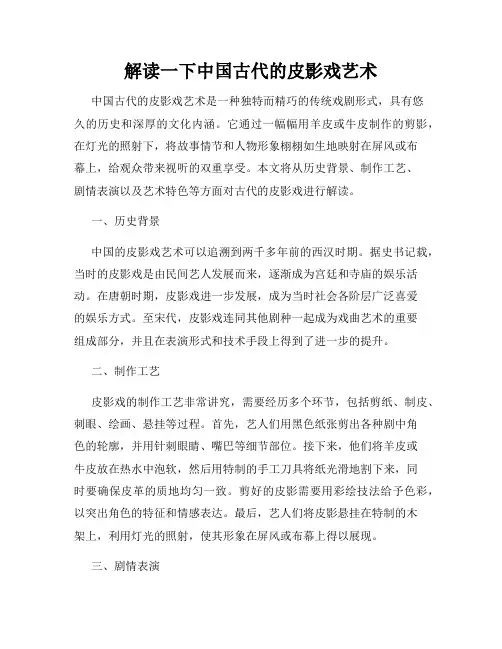 解读一下中国古代的皮影戏艺术

中国古代的皮影戏艺术是一种独特而精巧的传统戏剧形式，具有悠久的历史和深厚的文化内涵。它通过一幅幅用羊皮或牛皮制作的剪影，在灯光的照射下，将故事情节和人物形象栩栩如生地映射在屏风或布幕上，给观众带来视听的双重享受。本文将从历史背景、制作工艺、剧情表演以及艺术特色等方面对古代的皮影戏进行解读。

一、历史背景

中国的皮影戏艺术可以追溯到两千多年前的西汉时期。据史书记载，当时的皮影戏是由民间艺人发展而来，逐渐成为宫廷和寺庙的娱乐活动。在唐朝时期，皮影戏进一步发展，成为当时社会各阶层广泛喜爱的娱乐方式。至宋代，皮影戏连同其他剧种一起成为戏曲艺术的重要组成部分，并且在表演形式和技术手段上得到了进一步的提升。

二、制作工艺

皮影戏的制作工艺非常讲究，需要经历多个环节，包括剪纸、制皮、刺眼、绘画、悬挂等过程。首先，艺人们用黑色纸张剪出各种剧中角色的轮廓，并用针刺眼睛、嘴巴等细节部位。接下来，他们将羊皮或牛皮放在热水中泡软，然后用特制的手工刀具将纸光滑地割下来，同时要确保皮革的质地均匀一致。剪好的皮影需要用彩绘技法给予色彩，以突出角色的特征和情感表达。最后，艺人们将皮影悬挂在特制的木架上，利用灯光的照射，使其形象在屏风或布幕上得以展现。

三、剧情表演